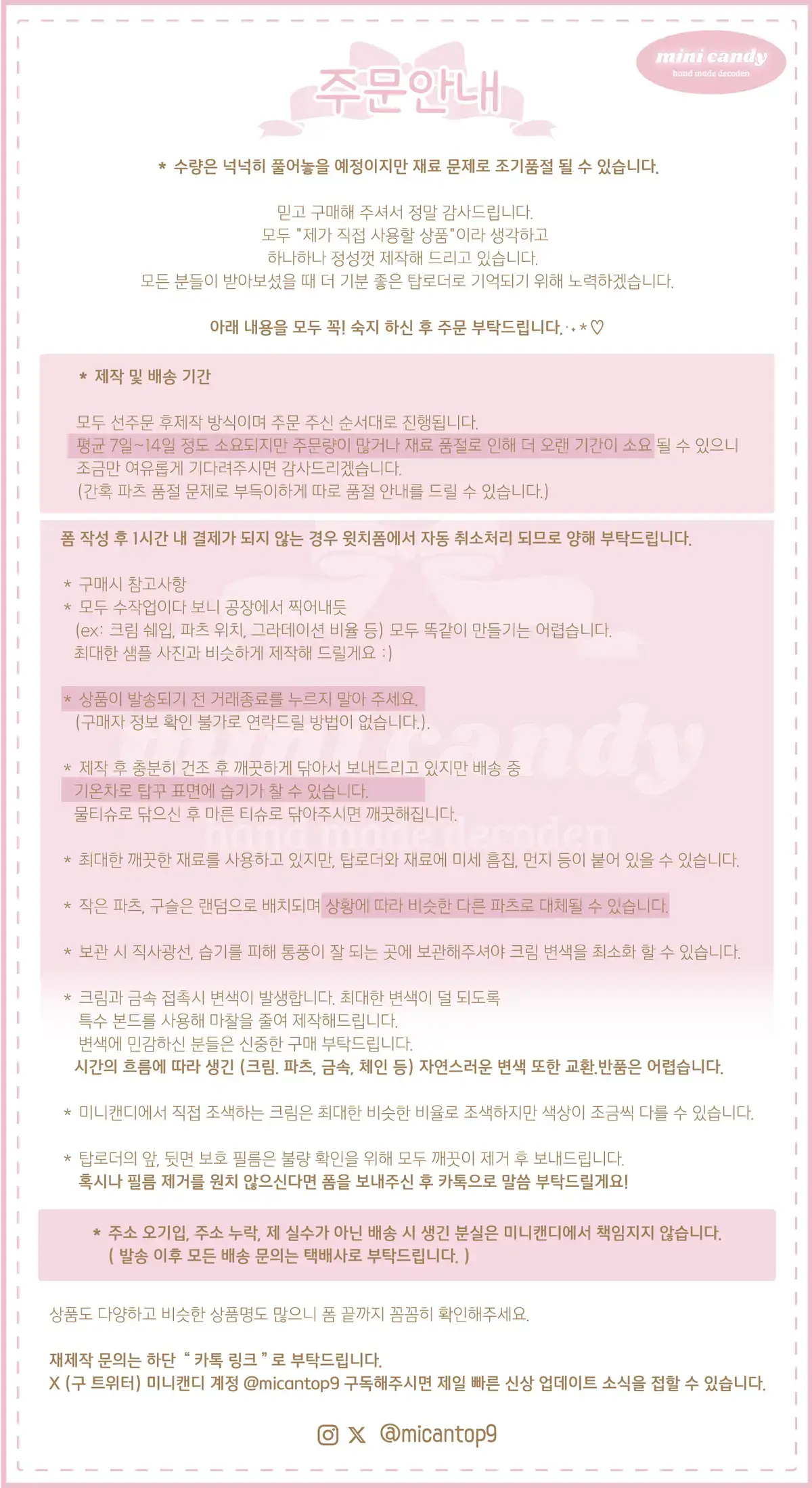 mini candy
hand made decoden

주문안내

* 수량은 넉넉히 풀어놓을 예정이지만 재료 문제로 조기품절 될 수 있습니다.

믿고 구매해 주셔서 정말 감사드립니다.
모두 "제가 직접 사용할 상품"이라 생각하고
하나하나 정성껏 제작해 드리고 있습니다.
모든 분들이 받아보셨을 때 더 기분 좋은 탑로더로 기억되기 위해 노력하겠습니다.

아래 내용을 모두 꼭! 숙지 하신 후 주문 부탁드립니다.·˖*♡

* 제작 및 배송 기간

모두 선주문 후제작 방식이며 주문 주신 순서대로 진행됩니다.
평균 7일~14일 정도 소요되지만 주문량이 많거나 재료 품절로 인해 더 오랜 기간이 소요 될 수 있으니
조금만 여유롭게 기다려주시면 감사드리겠습니다.
(간혹 파츠 품절 문제로 부득이하게 따로 품절 안내를 드릴 수 있습니다.)

폼 작성 후 1시간 내 결제가 되지 않는 경우 윗치폼에서 자동 취소처리 되므로 양해 부탁드립니다.

* 구매시 참고사항
* 모두 수작업이다 보니 공장에서 찍어내듯
(ex: 크림 쉐입, 파츠 위치, 그라데이션 비율 등) 모두 똑같이 만들기는 어렵습니다.
최대한 샘플 사진과 비슷하게 제작해 드릴게요 :)

* 상품이 발송되기 전 거래종료를 누르지 말아 주세요.
(구매자 정보 확인 불가로 연락드릴 방법이 없습니다.).

* 제작 후 충분히 건조 후 깨끗하게 닦아서 보내드리고 있지만 배송 중
기온차로 탑꾸 표면에 습기가 찰 수 있습니다.
물티슈로 닦으신 후 마른 티슈로 닦아주시면 깨끗해집니다.

* 최대한 깨끗한 재료를 사용하고 있지만, 탑로더와 재료에 미세 흠집, 먼지 등이 붙어 있을 수 있습니다.

* 작은 파츠, 구슬은 랜덤으로 배치되며 상황에 따라 비슷한 다른 파츠로 대체될 수 있습니다.

* 보관 시 직사광선, 습기를 피해 통풍이 잘 되는 곳에 보관해주셔야 크림 변색을 최소화 할 수 있습니다.

* 크림과 금속 접촉시 변색이 발생합니다. 최대한 변색이 덜 되도록
특수 본드를 사용해 마찰을 줄여 제작해드립니다.
변색에 민감하신 분들은 신중한 구매 부탁드립니다.
시간의 흐름에 따라 생긴 (크림. 파츠, 금속, 체인 등) 자연스러운 변색 또한 교환.반품은 어렵습니다.

* 미니캔디에서 직접 조색하는 크림은 최대한 비슷한 비율로 조색하지만 색상이 조금씩 다를 수 있습니다.

* 탑로더의 앞, 뒷면 보호 필름은 불량 확인을 위해 모두 깨끗이 제거 후 보내드립니다.
혹시나 필름 제거를 원치 않으신다면 폼을 보내주신 후 카톡으로 말씀 부탁드릴게요!

* 주소 오기입, 주소 누락, 제 실수가 아닌 배송 시 생긴 분실은 미니캔디에서 책임지지 않습니다.
( 발송 이후 모든 배송 문의는 택배사로 부탁드립니다. )

상품도 다양하고 비슷한 상품명도 많으니 폼 끝까지 꼼꼼히 확인해주세요.

재제작 문의는 하단 " 카톡 링크 " 로 부탁드립니다.
X (구 트위터) 미니캔디 계정 @micantop9 구독해주시면 제일 빠른 신상 업데이트 소식을 접할 수 있습니다.

@micantop9